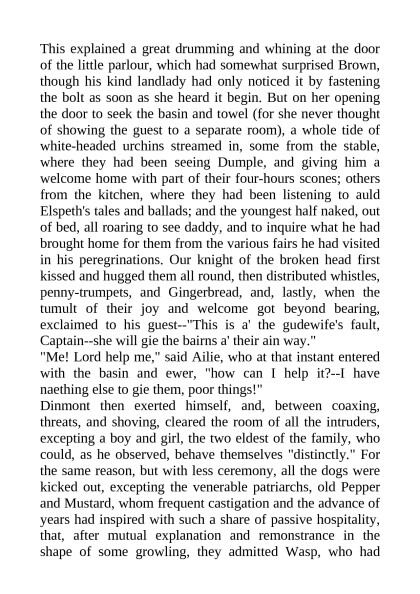 This explained a great drumming and whining at the door of the little parlour, which had somewhat surprised Brown, though his kind landlady had only noticed it by fastening the bolt as soon as she heard it begin. But on her opening the door to seek the basin and towel (for she never thought of showing the guest to a separate room), a whole tide of white-headed urchins streamed in, some from the stable, where they had been seeing Dumple, and giving him a welcome home with part of their four-hours scones; others from the kitchen, where they had been listening to auld Elspeth's tales and ballads; and the youngest half naked, out of bed, all roaring to see daddy, and to inquire what he had brought home for them from the various fairs he had visited in his peregrinations. Our knight of the broken head first kissed and hugged them all round, then distributed whistles, penny-trumpets, and Gingerbread, and, lastly, when the tumult of their joy and welcome got beyond bearing, exclaimed to his guest--"This is a' the gudewife's fault, Captain--she will gie the bairns a' their ain way."
"Me! Lord help me," said Ailie, who at that instant entered with the basin and ewer, "how can I help it?--I have naething else to gie them, poor things!"
Dinmont then exerted himself, and, between coaxing, threats, and shoving, cleared the room of all the intruders, excepting a boy and girl, the two eldest of the family, who could, as he observed, behave themselves "distinctly." For the same reason, but with less ceremony, all the dogs were kicked out, excepting the venerable patriarchs, old Pepper and Mustard, whom frequent castigation and the advance of years had inspired with such a share of passive hospitality, that, after mutual explanation and remonstrance in the shape of some growling, they admitted Wasp, who had